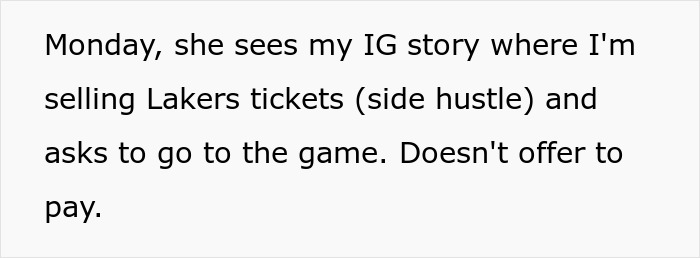 Monday, she sees my IG story where I'm selling Lakers tickets (side hustle) and asks to go to the game. Doesn't offer to pay.